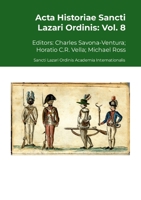 Acta Historiae Sancti Lazari Ordinis: Vol. 8

Editors: Charles Savona-Ventura; Horatio C.R. Vella; Michael Ross

Sancti Lazari Ordinis Academia Internationalis